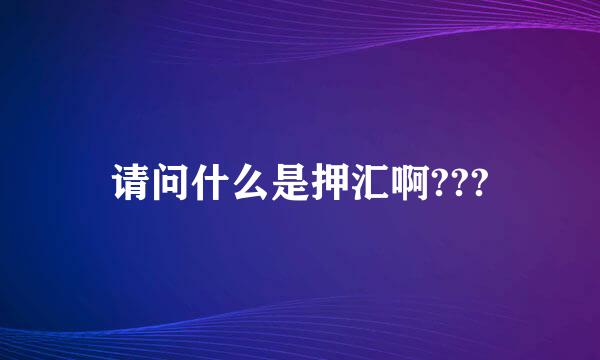 请问什么是押汇啊???